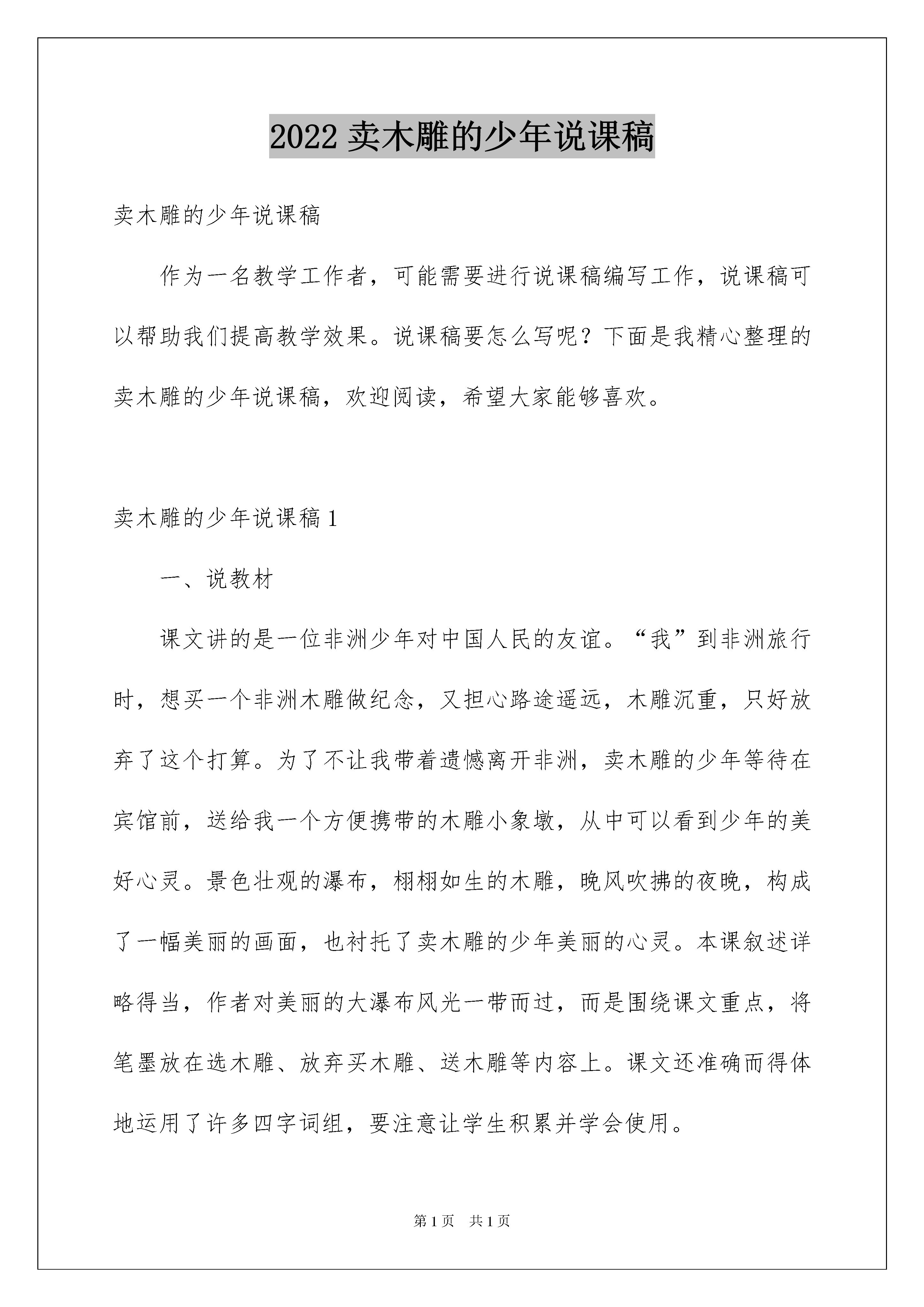 2022 卖木雕的少年说课稿

卖木雕的少年说课稿

作为一名教学工作者，可能需要进行说课稿编写工作，说课稿可以帮助我们提高教学效果。说课稿要怎么写呢？下面是我精心整理的卖木雕的少年说课稿，欢迎阅读，希望大家能够喜欢。

卖木雕的少年说课稿 1

一、说教材

课文讲的是一位非洲少年对中国人民的友谊。“我”到非洲旅行时，想买一个非洲木雕做纪念，又担心路途遥远，木雕沉重，只好放弃了这个打算。为了不让我带着遗憾离开非洲，卖木雕的少年等待在宾馆前，送给我一个方便携带的木雕小象墩，从中可以看到少年的美好心灵。景色壮观的瀑布，栩栩如生的木雕，晚风吹拂的夜晚，构成了一幅美丽的画面，也衬托了卖木雕的少年美丽的心灵。本课叙述详略得当，作者对美丽的大瀑布风光一带而过，而是围绕课文重点，将笔墨放在选木雕、放弃买木雕、送木雕等内容上。课文还准确而得体地运用了许多四字词组，要注意让学生积累并学会使用。

第 1 页　共 1 页